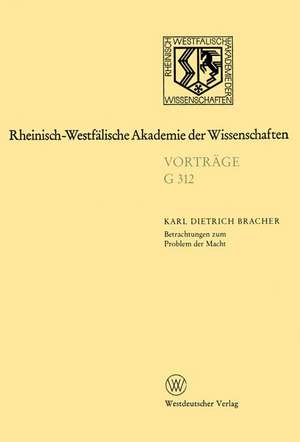 RHEINISCH WESTFÄLISCHE AKADEMIE DER WISSENSCHAFTEN

Rheinisch-Westfälische Akademie der Wissenschaften

VORTRÄGE
G 312

KARL DIETRICH BRACHER
Betrachtungen zum Problem der Macht

W

Westdeutscher Verlag